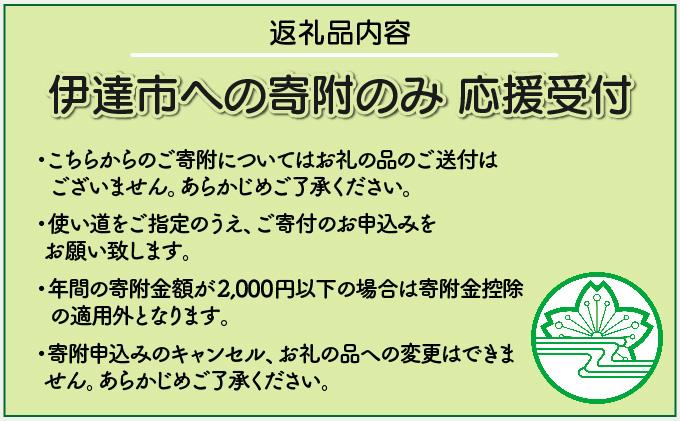 返礼品内容

伊達市への寄附のみ 応援受付

・こちらからのご寄附についてはお礼の品のご送付はございません。あらかじめご了承ください。

・使い道をご指定のうえ、ご寄付のお申込みをお願い致します。

・年間の寄附金額が2,000円以下の場合は寄附金控除の適用外となります。

・寄附申込みのキャンセル、お礼の品への変更はできません。あらかじめご了承ください。